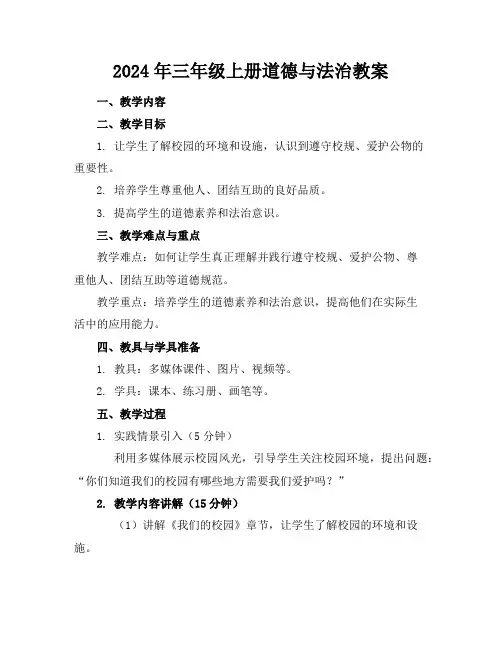 2024年三年级上册道德与法治教案

一、教学内容

二、教学目标

1. 让学生了解校园的环境和设施，认识到遵守校规、爱护公物的重要性。

2. 培养学生尊重他人、团结互助的良好品质。

3. 提高学生的道德素养和法治意识。

三、教学难点与重点

教学难点：如何让学生真正理解并践行遵守校规、爱护公物、尊重他人、团结互助等道德规范。

教学重点：培养学生的道德素养和法治意识，提高他们在实际生活中的应用能力。

四、教具与学具准备

1. 教具：多媒体课件、图片、视频等。

2. 学具：课本、练习册、画笔等。

五、教学过程

1. 实践情景引入（5分钟）

利用多媒体展示校园风光，引导学生关注校园环境，提出问题："你们知道我们的校园有哪些地方需要我们爱护吗？"

2. 教学内容讲解（15分钟）

（1）讲解《我们的校园》章节，让学生了解校园的环境和设施。